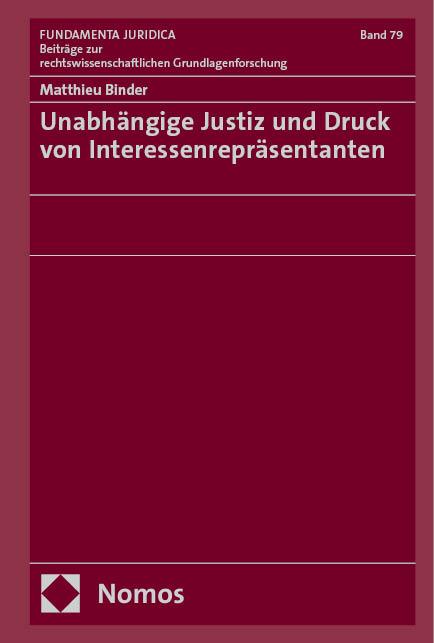 FUNDAMENTA JURIDICA
Beiträge zur rechtswissenschaftlichen Grundlagenforschung

Band 79

Matthieu Binder

Unabhängige Justiz und Druck von Interessenrepräsentanten

Nomos